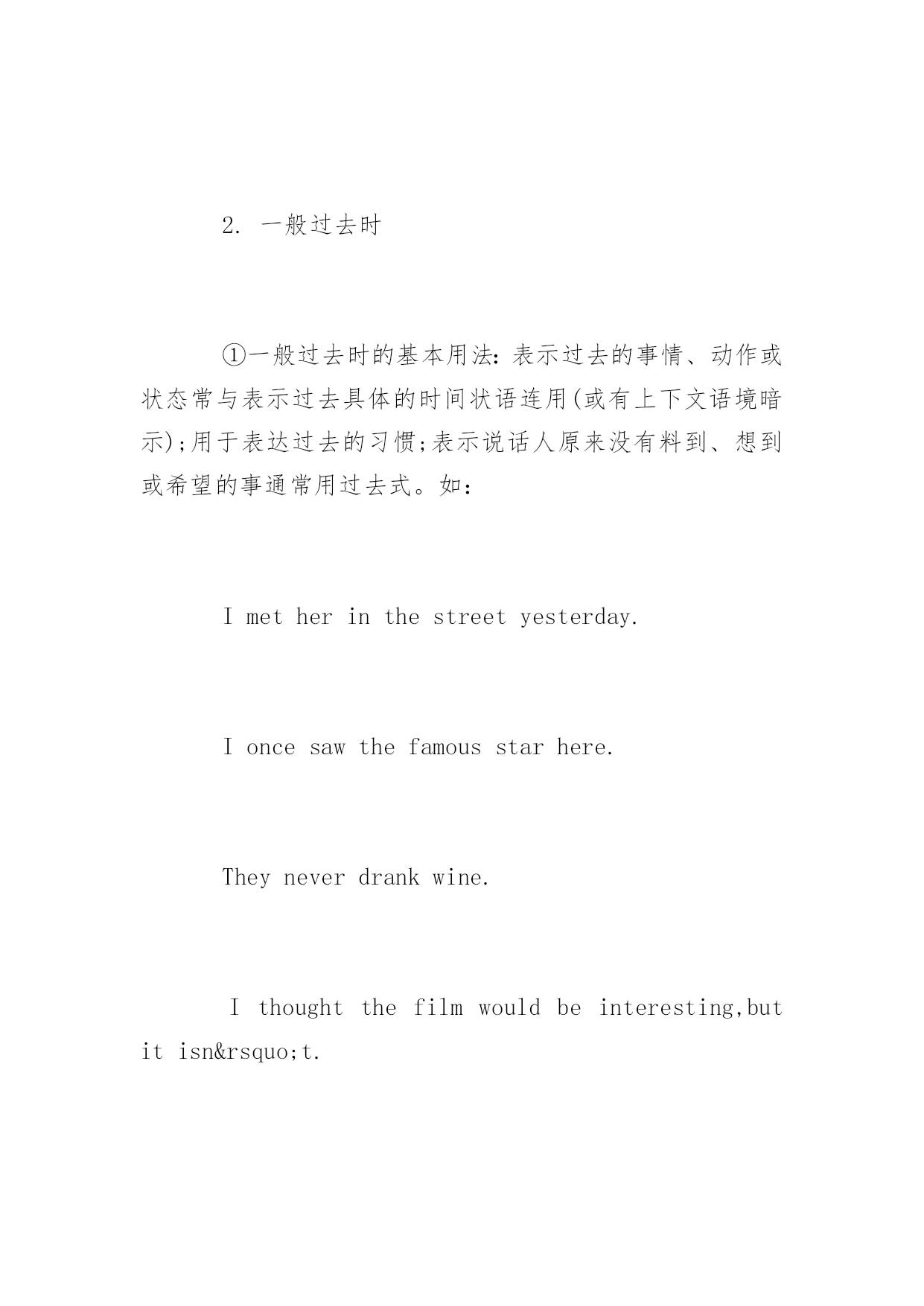 2. 一般过去时

①一般过去时的基本用法：表示过去的事情、动作或状态常与表示过去具体的时间状语连用(或有上下文语境暗示);用于表达过去的习惯;表示说话人原来没有料到、想到或希望的事通常用过去式。如：

I met her in the street yesterday.

I once saw the famous star here.

They never drank wine.

I thought the film would be interesting,but it isn&rsquo;t.